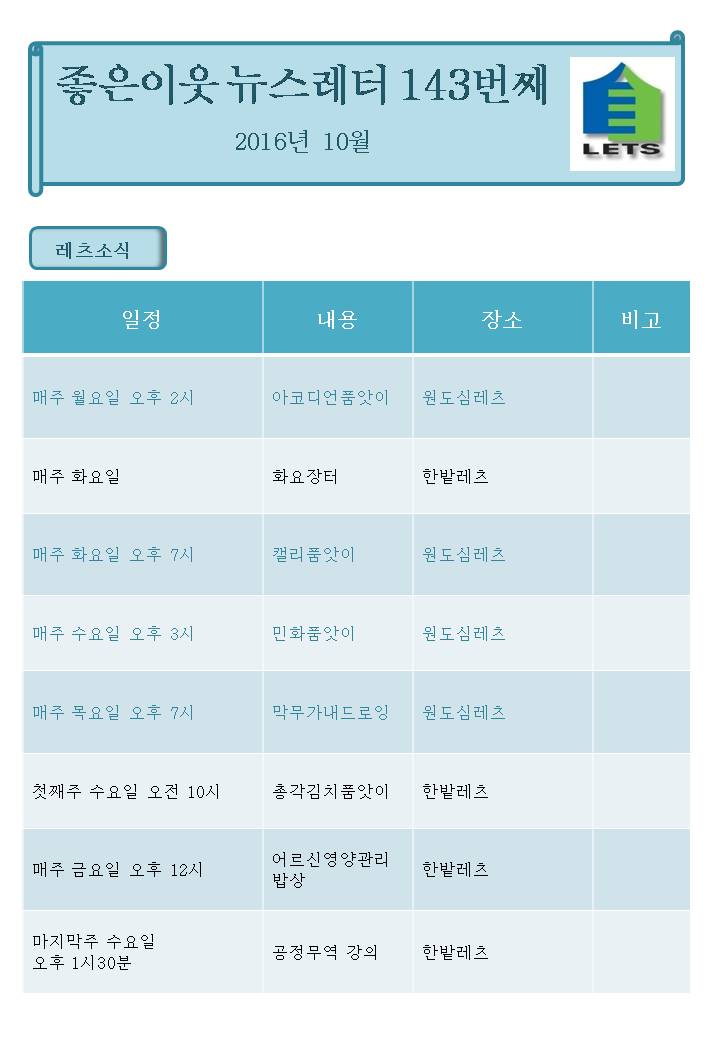 좋은이웃 뉴스레터 143번째

2016년 10월

LETS

레츠소식

| 일정 | 내용 | 장소 | 비고 |
|---|---|---|---|
| 매주 월요일 오후 2시 | 아코디언품앗이 | 원도심레츠 | |
| 매주 화요일 | 화요장터 | 한밭레츠 | |
| 매주 화요일 오후 7시 | 캘리품앗이 | 원도심레츠 | |
| 매주 수요일 오후 3시 | 민화품앗이 | 원도심레츠 | |
| 매주 목요일 오후 7시 | 막무가내드로잉 | 원도심레츠 | |
| 첫째주 수요일 오전 10시 | 총각김치품앗이 | 한밭레츠 | |
| 매주 금요일 오후 12시 | 어르신영양관리 밥상 | 한밭레츠 | |
| 마지막주 수요일 오후 1시30분 | 공정무역 강의 | 한밭레츠 | |